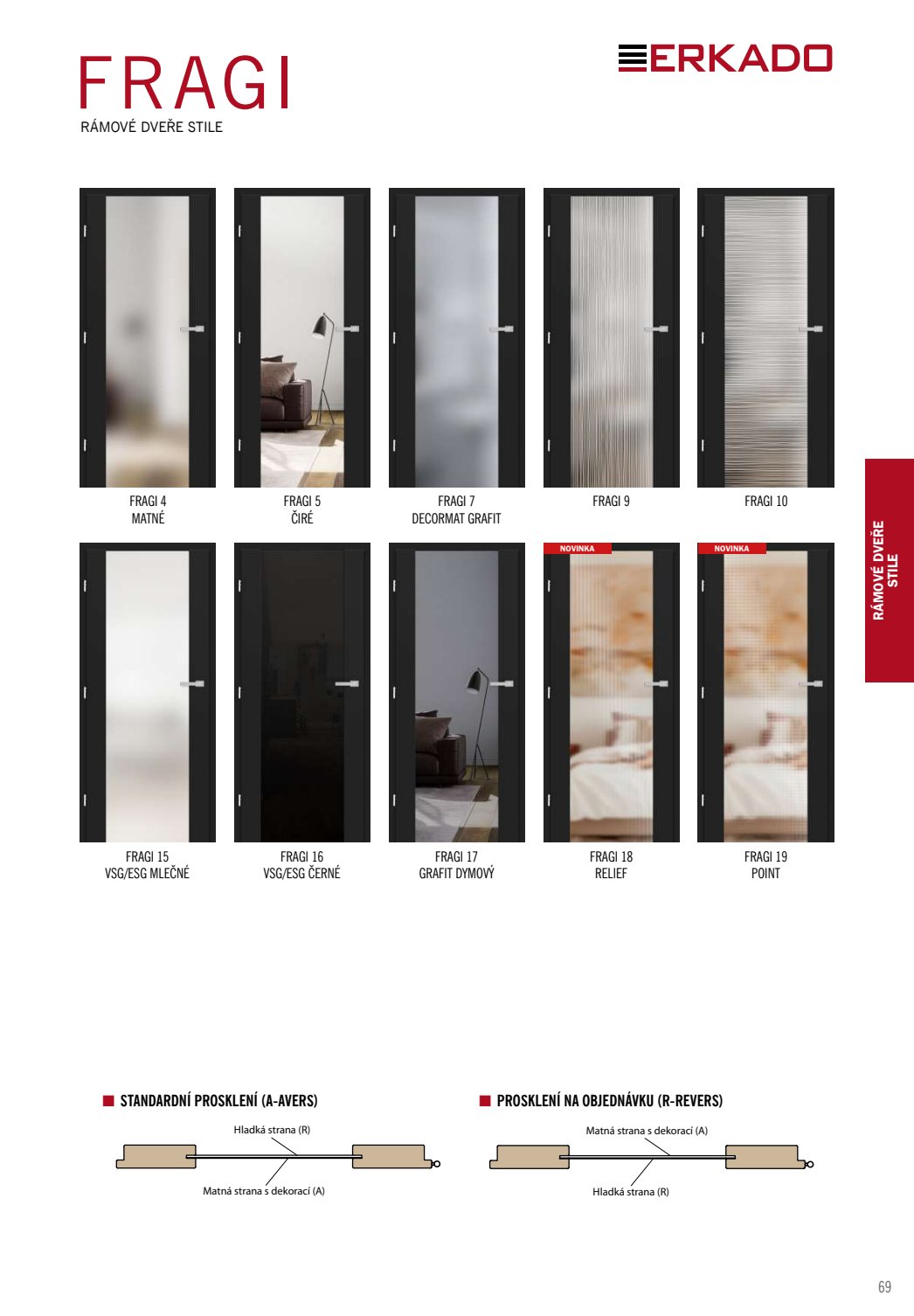 FRAGI
RÁMOVÉ DVEŘE STILE

ERKADO

FRAGI 4
MATNÉ

FRAGI 5
ČIRÉ

FRAGI 7
DECORMAT GRAFIT

FRAGI 9

FRAGI 10

RÁMOVÉ DVEŘE STILE

FRAGI 15
VSG/ESG MLEČNÉ

FRAGI 16
VSG/ESG ČERNÉ

FRAGI 17
GRAFIT DYMOVÝ

NOVINKA
FRAGI 18
RELIEF

NOVINKA
FRAGI 19
POINT

STANDARDNÍ PROSKLENÍ (A-AVERS)

Hladká strana (R)

Matná strana s dekorací (A)

PROSKLENÍ NA OBJEDNÁVKU (R-REVERS)

Matná strana s dekorací (A)

Hladká strana (R)

69